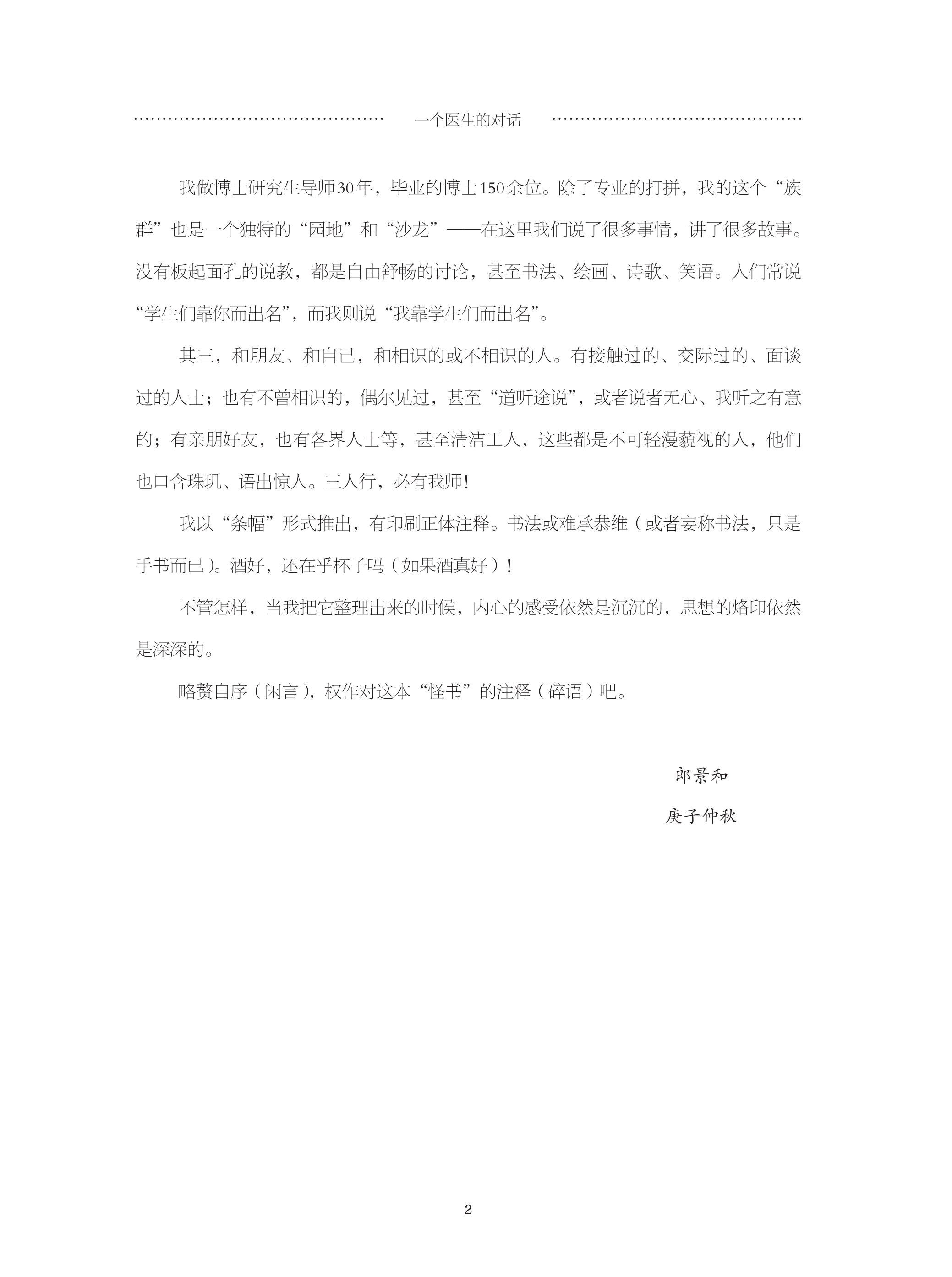 一个医生的对话

我做博士研究生导师30年，毕业的博士150余位。除了专业的打拼，我的这个“族群”也是一个独特的“园地”和“沙龙”——在这里我们说了很多事情，讲了很多故事。没有板起面孔的说教，都是自由舒畅的讨论，甚至书法、绘画、诗歌、笑语。人们常说“学生们靠你而出名”，而我则说“我靠学生们而出名”。

其三，和朋友、和自己，和相识的或不相识的人。有接触过的、交际过的、面谈过的人士；也有不曾相识的，偶尔见过，甚至“道听途说”，或者说者无心、我听之有意的；有亲朋好友，也有各界人士等，甚至清洁工人，这些都是不可轻漫藐视的人，他们也口含珠玑、语出惊人。三人行，必有我师！

我以“条幅”形式推出，有印刷正体注释。书法或难承恭维（或者妄称书法，只是手书而已）。酒好，还在乎杯子吗（如果酒真好）！

不管怎样，当我把它整理出来的时候，内心的感受依然是沉沉的，思想的烙印依然是深深的。

略赘自序（闲言），权作对这本“怪书”的注释（碎语）吧。

郎景和
庚子仲秋

2